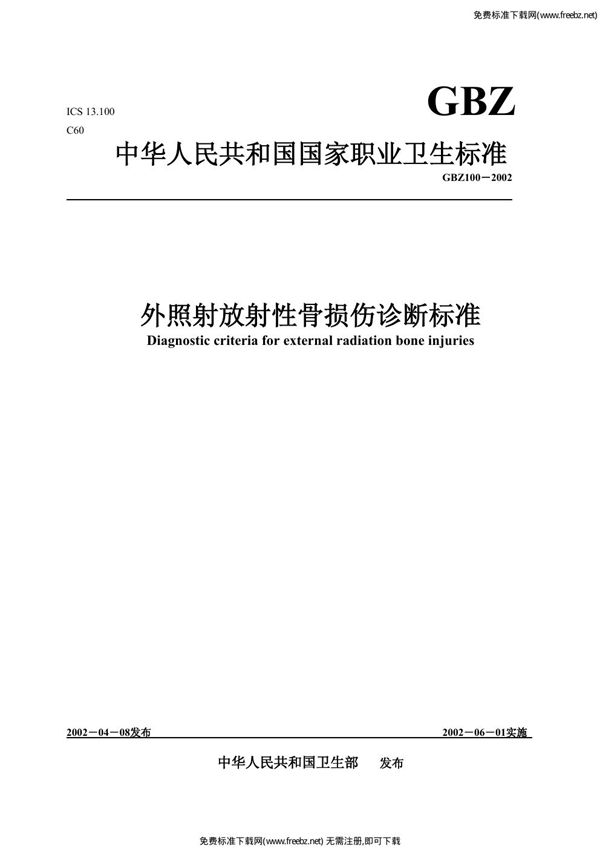 免费标准下载网(www.freebz.net)

ICS 13.100
C60

GBZ

中华人民共和国国家职业卫生标准

GBZ100－2002

外照射放射性骨损伤诊断标准
Diagnostic criteria for external radiation bone injuries

2002－04－08发布

2002－06－01实施

中华人民共和国卫生部 发布

免费标准下载网(www.freebz.net) 无需注册,即可下载